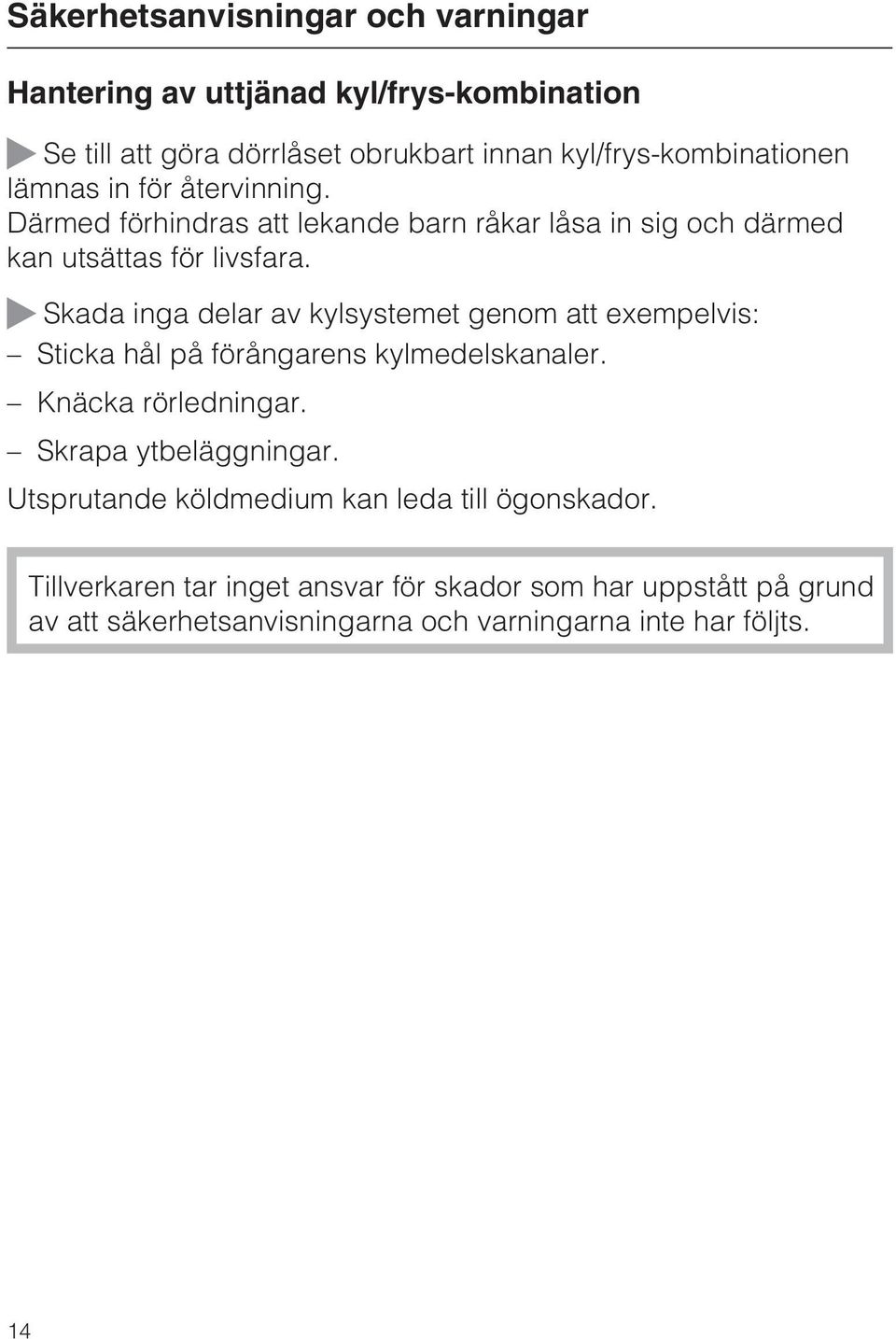 Säkerhetsanvisningar och varningar

Hantering av uttjänad kyl/frys-kombination

Se till att göra dörrlåset obrukbart innan kyl/frys-kombinationen lämnas in för återvinning. Därmed förhindras att lekande barn råkar låsa in sig och därmed kan utsättas för livsfara.

Skada inga delar av kylsystemet genom att exempelvis:

– Sticka hål på förångarens kylmedelskanaler.

– Knäcka rörledningar.

– Skrapa ytbeläggningar.

Utsprutande köldmedium kan leda till ögonskador.

Tillverkaren tar inget ansvar för skador som har uppstått på grund av att säkerhetsanvisningarna och varningarna inte har följts.

14